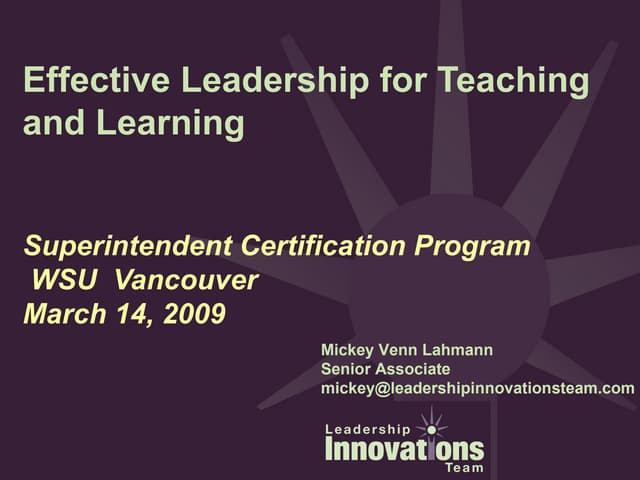 Effective Leadership for Teaching and Learning

Superintendent Certification Program
WSU Vancouver
March 14, 2009

Mickey Venn Lahmann
Senior Associate
mickey@leadershipinnovationsteam.com

Leadership
Innovations
Team